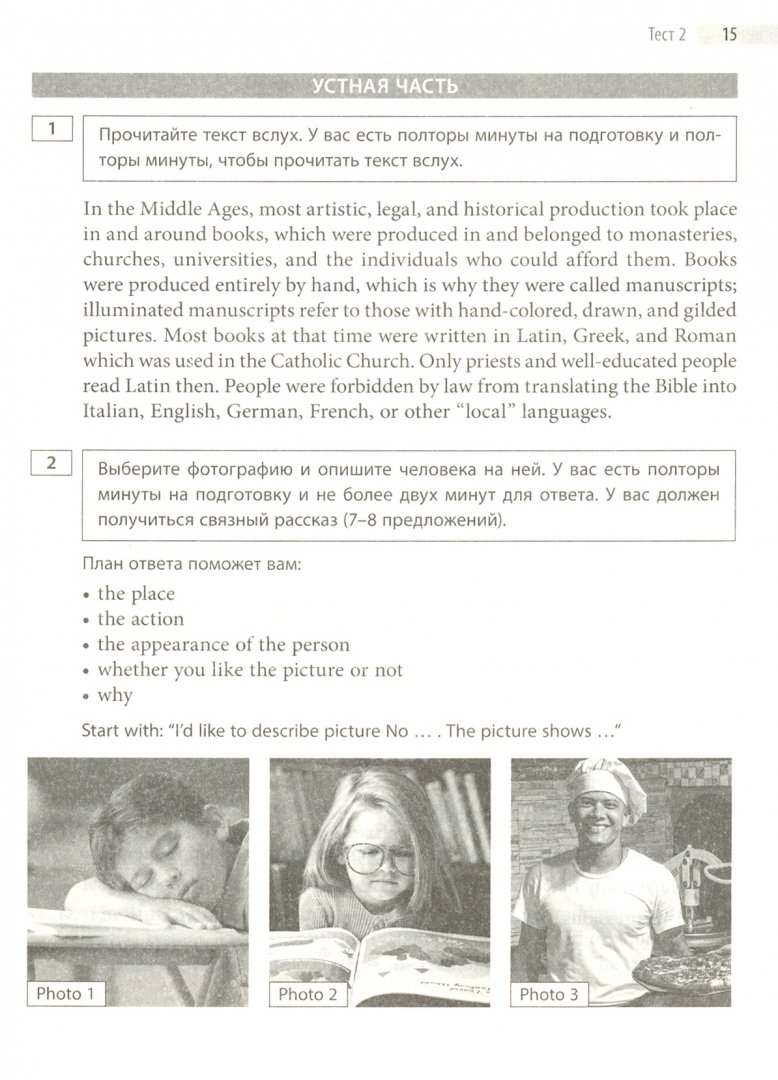 Тест 2 15

УСТНАЯ ЧАСТЬ

1

Прочитайте текст вслух. У вас есть полторы минуты на подготовку и полторы минуты, чтобы прочитать текст вслух.

In the Middle Ages, most artistic, legal, and historical production took place in and around books, which were produced in and belonged to monasteries, churches, universities, and the individuals who could afford them. Books were produced entirely by hand, which is why they were called manuscripts; illuminated manuscripts refer to those with hand-colored, drawn, and gilded pictures. Most books at that time were written in Latin, Greek, and Roman which was used in the Catholic Church. Only priests and well-educated people read Latin then. People were forbidden by law from translating the Bible into Italian, English, German, French, or other "local" languages.

2

Выберите фотографию и опишите человека на ней. У вас есть полторы минуты на подготовку и не более двух минут для ответа. У вас должен получиться связный рассказ (7–8 предложений).

План ответа поможет вам:

• the place
• the action
• the appearance of the person
• whether you like the picture or not
• why

Start with: "I'd like to describe picture No … . The picture shows …"

Photo 1

Photo 2

Photo 3